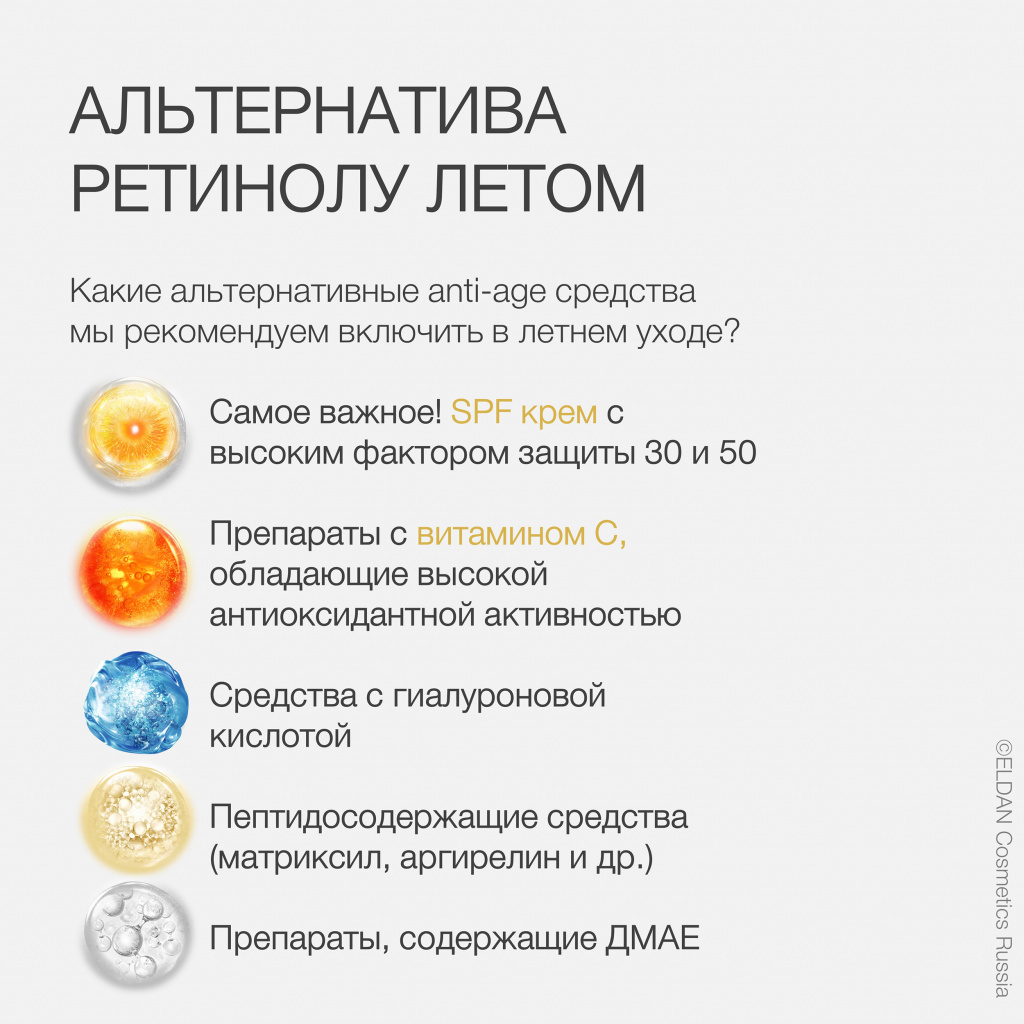 АЛЬТЕРНАТИВА РЕТИНОЛУ ЛЕТОМ

Какие альтернативные anti-age средства мы рекомендуем включить в летнем уходе?

Самое важное! SPF крем с высоким фактором защиты 30 и 50

Препараты с витамином С, обладающие высокой антиоксидантной активностью

Средства с гиалуроновой кислотой

Пептидосодержащие средства (матриксил, аргирелин и др.)

Препараты, содержащие ДМАЕ

©ELDAN Cosmetics Russia